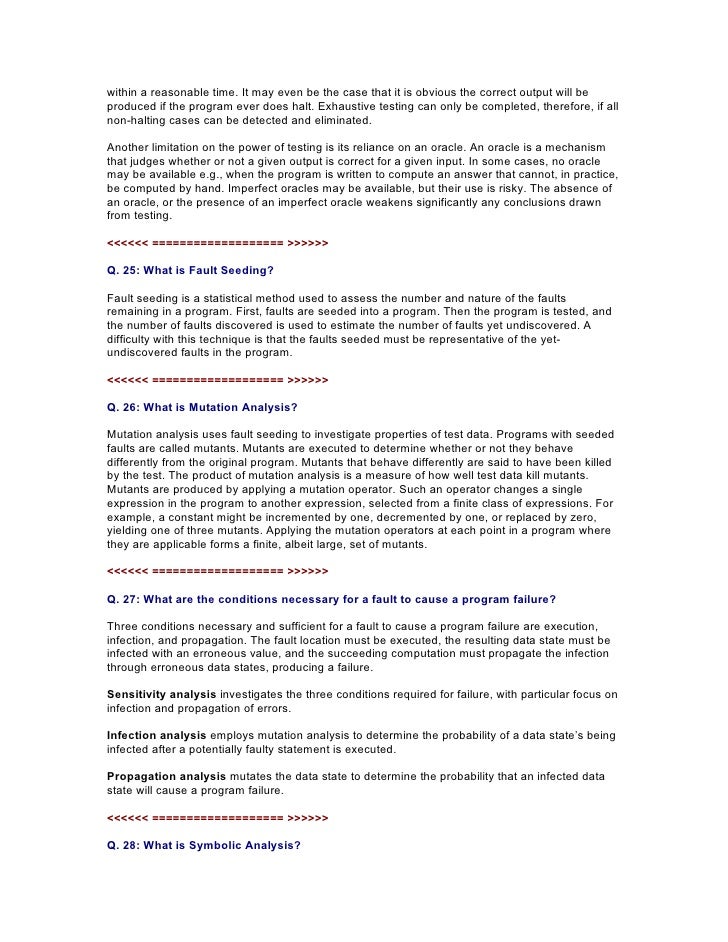 within a reasonable time. It may even be the case that it is obvious the correct output will be produced if the program ever does halt. Exhaustive testing can only be completed, therefore, if all non-halting cases can be detected and eliminated.

Another limitation on the power of testing is its reliance on an oracle. An oracle is a mechanism that judges whether or not a given output is correct for a given input. In some cases, no oracle may be available e.g., when the program is written to compute an answer that cannot, in practice, be computed by hand. Imperfect oracles may be available, but their use is risky. The absence of an oracle, or the presence of an imperfect oracle weakens significantly any conclusions drawn from testing.

<<<<<< =================== >>>>>>

Q. 25: What is Fault Seeding?

Fault seeding is a statistical method used to assess the number and nature of the faults remaining in a program. First, faults are seeded into a program. Then the program is tested, and the number of faults discovered is used to estimate the number of faults yet undiscovered. A difficulty with this technique is that the faults seeded must be representative of the yet-undiscovered faults in the program.

<<<<<< =================== >>>>>>

Q. 26: What is Mutation Analysis?

Mutation analysis uses fault seeding to investigate properties of test data. Programs with seeded faults are called mutants. Mutants are executed to determine whether or not they behave differently from the original program. Mutants that behave differently are said to have been killed by the test. The product of mutation analysis is a measure of how well test data kill mutants. Mutants are produced by applying a mutation operator. Such an operator changes a single expression in the program to another expression, selected from a finite class of expressions. For example, a constant might be incremented by one, decremented by one, or replaced by zero, yielding one of three mutants. Applying the mutation operators at each point in a program where they are applicable forms a finite, albeit large, set of mutants.

<<<<<< =================== >>>>>>

Q. 27: What are the conditions necessary for a fault to cause a program failure?

Three conditions necessary and sufficient for a fault to cause a program failure are execution, infection, and propagation. The fault location must be executed, the resulting data state must be infected with an erroneous value, and the succeeding computation must propagate the infection through erroneous data states, producing a failure.

Sensitivity analysis investigates the three conditions required for failure, with particular focus on infection and propagation of errors.

Infection analysis employs mutation analysis to determine the probability of a data state's being infected after a potentially faulty statement is executed.

Propagation analysis mutates the data state to determine the probability that an infected data state will cause a program failure.

<<<<<< =================== >>>>>>

Q. 28: What is Symbolic Analysis?